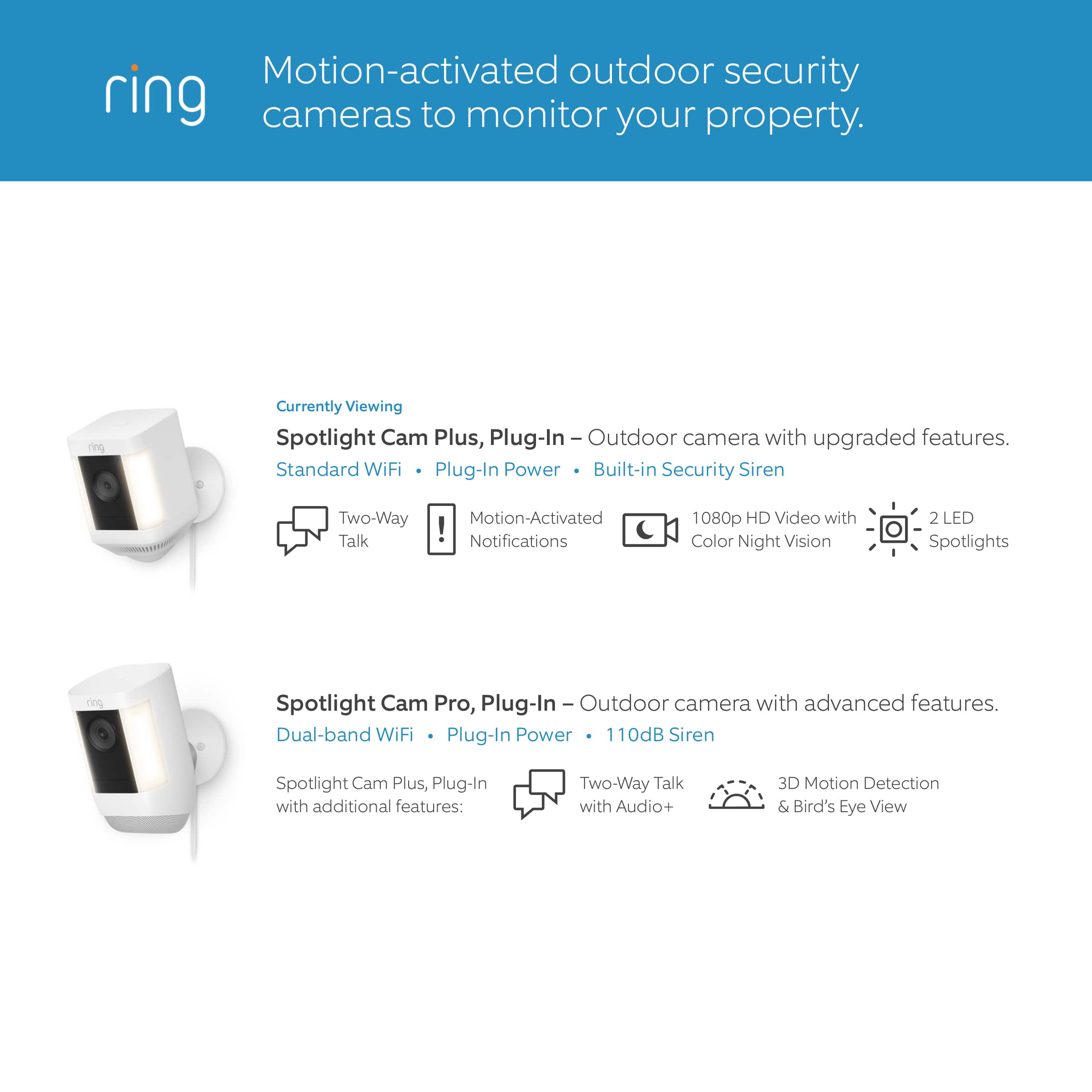 ring

Motion-activated outdoor security cameras to monitor your property.

ring

Currently Viewing

Spotlight Cam Plus, Plug-In – Outdoor camera with upgraded features.

Standard WiFi • Plug-In Power • Built-in Security Siren

Two-Way Talk

Motion-Activated Notifications

1080p HD Video with Color Night Vision

2 LED Spotlights

ring

Spotlight Cam Pro, Plug-In – Outdoor camera with advanced features.

Dual-band WiFi • Plug-In Power • 110dB Siren

Spotlight Cam Plus, Plug-In with additional features:

Two-Way Talk with Audio+

3D Motion Detection & Bird's Eye View